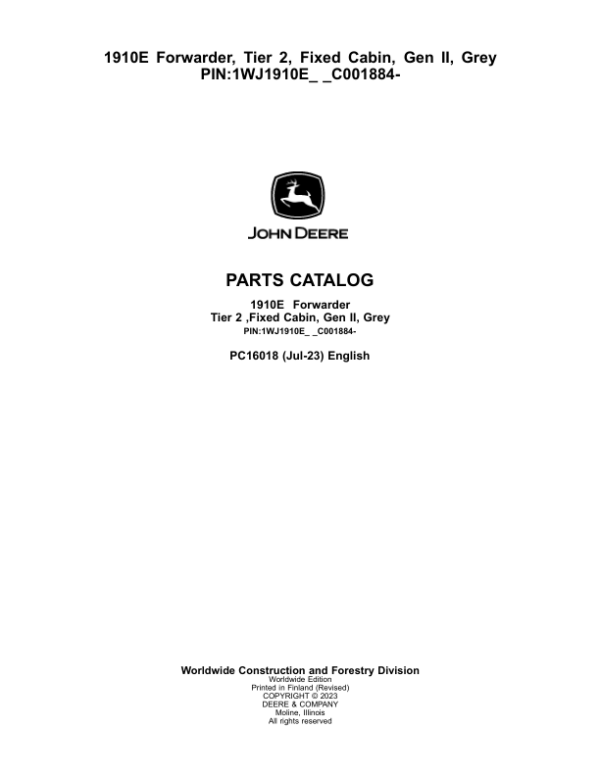 1910E Forwarder, Tier 2, Fixed Cabin, Gen II, Grey
PIN:1WJ1910E_ _C001884-

JOHN DEERE

PARTS CATALOG

1910E Forwarder
Tier 2 ,Fixed Cabin, Gen II, Grey
PIN:1WJ1910E_ _C001884-

PC16018 (Jul-23) English

Worldwide Construction and Forestry Division
Worldwide Edition
Printed in Finland (Revised)
COPYRIGHT © 2023
DEERE & COMPANY
Moline, Illinois
All rights reserved